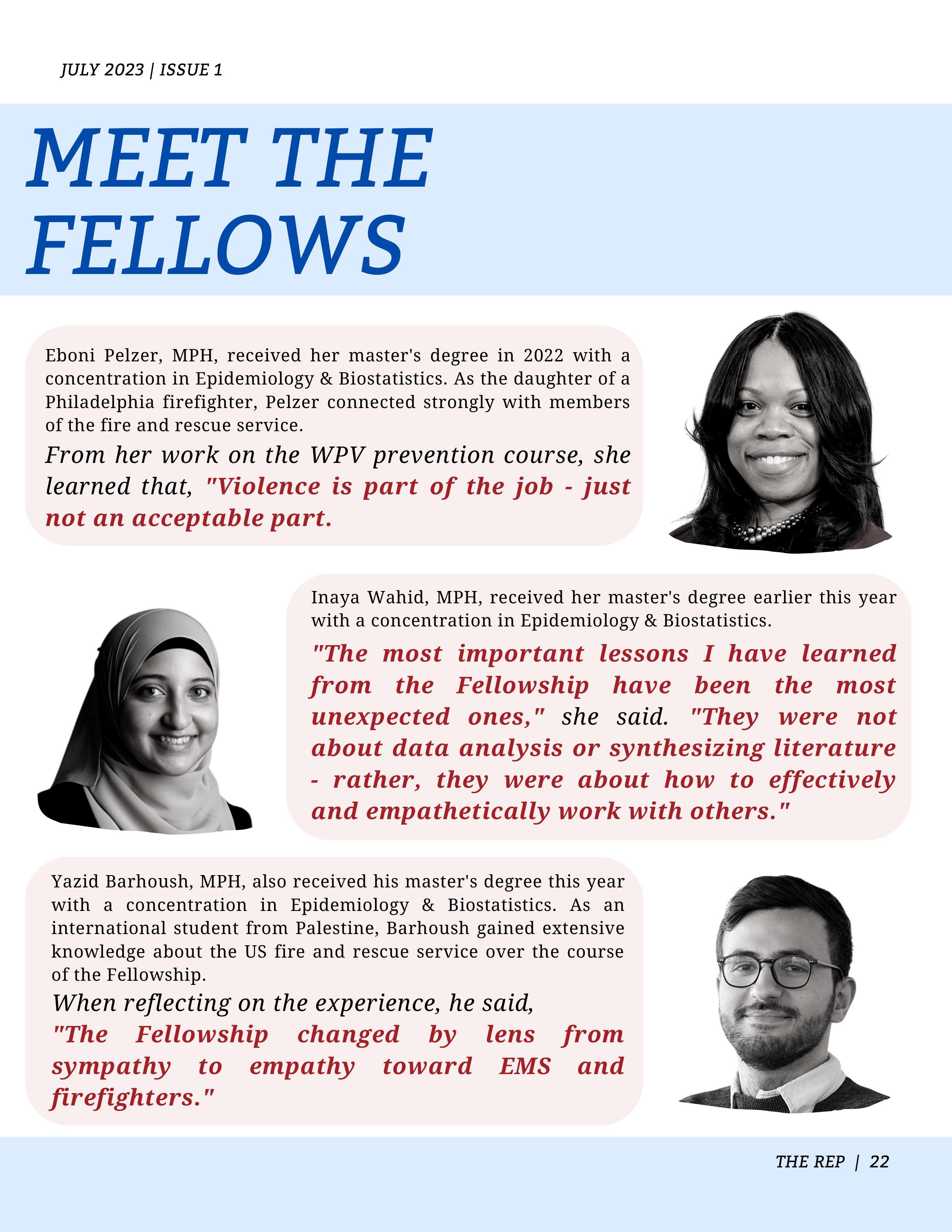 JULY 2023 | ISSUE 1

MEET THE FELLOWS

Eboni Pelzer, MPH, received her master's degree in 2022 with a concentration in Epidemiology & Biostatistics. As the daughter of a Philadelphia firefighter, Pelzer connected strongly with members of the fire and rescue service.

From her work on the WPV prevention course, she learned that, "Violence is part of the job - just not an acceptable part.

Inaya Wahid, MPH, received her master's degree earlier this year with a concentration in Epidemiology & Biostatistics.

"The most important lessons I have learned from the Fellowship have been the most unexpected ones," she said. "They were not about data analysis or synthesizing literature - rather, they were about how to effectively and empathetically work with others."

Yazid Barhoush, MPH, also received his master's degree this year with a concentration in Epidemiology & Biostatistics. As an international student from Palestine, Barhoush gained extensive knowledge about the US fire and rescue service over the course of the Fellowship.

When reflecting on the experience, he said, "The Fellowship changed by lens from sympathy to empathy toward EMS and firefighters."

THE REP | 22